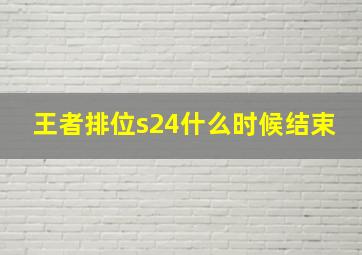 王者排位s24什么时候结束